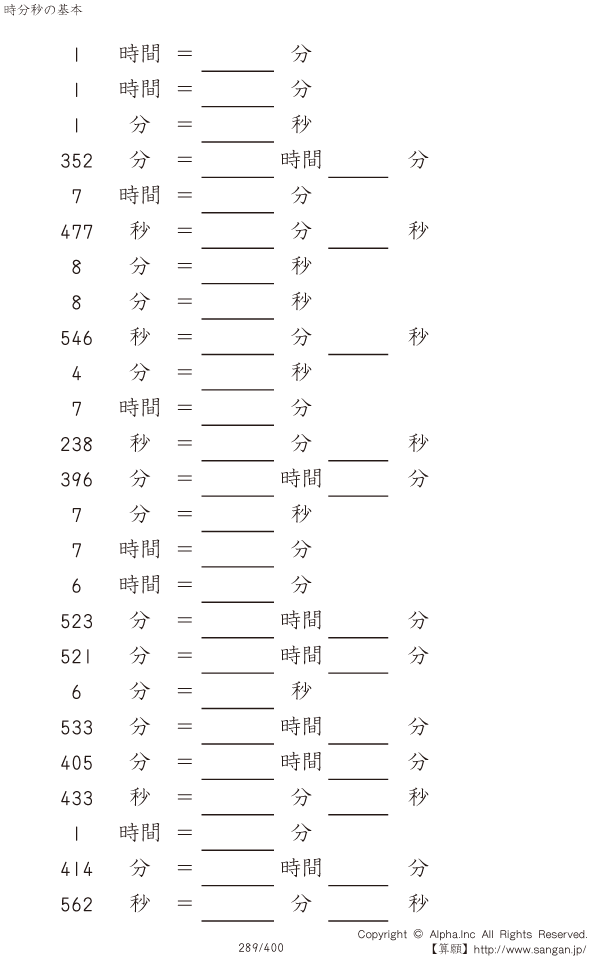 時分秒の基本

1 時間 = ____ 分

1 時間 = ____ 分

1 分 = ____ 秒

352 分 = ____ 時間 ____ 分

7 時間 = ____ 分

477 秒 = ____ 分 ____ 秒

8 分 = ____ 秒

8 分 = ____ 秒

546 秒 = ____ 分 ____ 秒

4 分 = ____ 秒

7 時間 = ____ 分

238 秒 = ____ 分 ____ 秒

396 分 = ____ 時間 ____ 分

7 分 = ____ 秒

7 時間 = ____ 分

6 時間 = ____ 分

523 分 = ____ 時間 ____ 分

521 分 = ____ 時間 ____ 分

6 分 = ____ 秒

533 分 = ____ 時間 ____ 分

405 分 = ____ 時間 ____ 分

433 秒 = ____ 分 ____ 秒

1 時間 = ____ 分

414 分 = ____ 時間 ____ 分

562 秒 = ____ 分 ____ 秒

289/400

Copyright © Alpha.Inc All Rights Reserved.
【算願】http://www.sangan.jp/